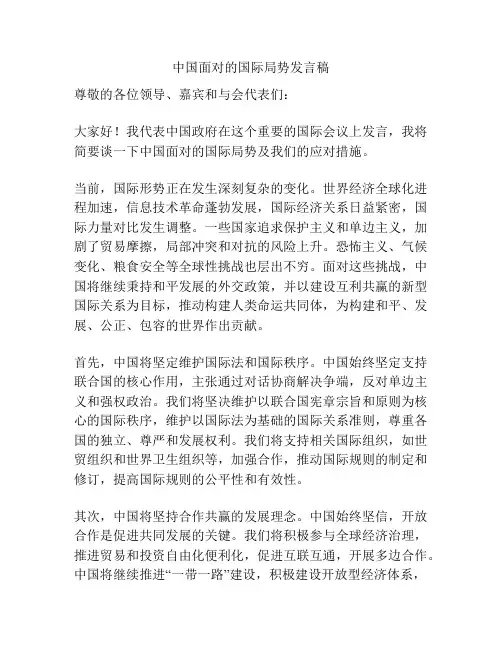 中国面对的国际局势发言稿

尊敬的各位领导、嘉宾和与会代表们：

大家好！我代表中国政府在这个重要的国际会议上发言，我将简要谈一下中国面对的国际局势及我们的应对措施。

当前，国际形势正在发生深刻复杂的变化。世界经济全球化进程加速，信息技术革命蓬勃发展，国际经济关系日益紧密，国际力量对比发生调整。一些国家追求保护主义和单边主义，加剧了贸易摩擦，局部冲突和对抗的风险上升。恐怖主义、气候变化、粮食安全等全球性挑战也层出不穷。面对这些挑战，中国将继续秉持和平发展的外交政策，并以建设互利共赢的新型国际关系为目标，推动构建人类命运共同体，为构建和平、发展、公正、包容的世界作出贡献。

首先，中国将坚定维护国际法和国际秩序。中国始终坚定支持联合国的核心作用，主张通过对话协商解决争端，反对单边主义和强权政治。我们将坚决维护以联合国宪章宗旨和原则为核心的国际秩序，维护以国际法为基础的国际关系准则，尊重各国的独立、尊严和发展权利。我们将支持相关国际组织，如世贸组织和世界卫生组织等，加强合作，推动国际规则的制定和修订，提高国际规则的公平性和有效性。

其次，中国将坚持合作共赢的发展理念。中国始终坚信，开放合作是促进共同发展的关键。我们将积极参与全球经济治理，推进贸易和投资自由化便利化，促进互联互通，开展多边合作。中国将继续推进“一带一路”建设，积极建设开放型经济体系，